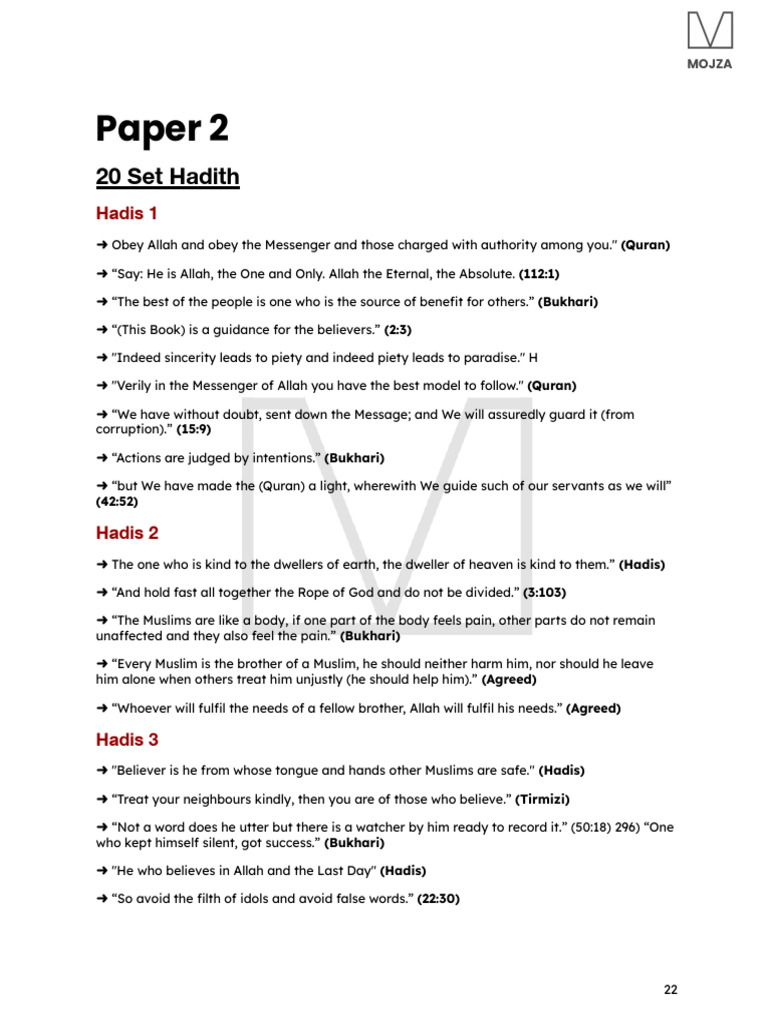 MOJZA

Paper 2

20 Set Hadith

Hadis 1

➜ Obey Allah and obey the Messenger and those charged with authority among you." (Quran)

➜ "Say: He is Allah, the One and Only. Allah the Eternal, the Absolute. (112:1)

➜ "The best of the people is one who is the source of benefit for others." (Bukhari)

➜ "(This Book) is a guidance for the believers." (2:3)

➜ "Indeed sincerity leads to piety and indeed piety leads to paradise." H

➜ "Verily in the Messenger of Allah you have the best model to follow." (Quran)

➜ "We have without doubt, sent down the Message; and We will assuredly guard it (from corruption)." (15:9)

➜ "Actions are judged by intentions." (Bukhari)

➜ "but We have made the (Quran) a light, wherewith We guide such of our servants as we will" (42:52)

Hadis 2

➜ The one who is kind to the dwellers of earth, the dweller of heaven is kind to them." (Hadis)

➜ "And hold fast all together the Rope of God and do not be divided." (3:103)

➜ "The Muslims are like a body, if one part of the body feels pain, other parts do not remain unaffected and they also feel the pain." (Bukhari)

➜ "Every Muslim is the brother of a Muslim, he should neither harm him, nor should he leave him alone when others treat him unjustly (he should help him)." (Agreed)

➜ "Whoever will fulfil the needs of a fellow brother, Allah will fulfil his needs." (Agreed)

Hadis 3

➜ "Believer is he from whose tongue and hands other Muslims are safe." (Hadis)

➜ "Treat your neighbours kindly, then you are of those who believe." (Tirmizi)

➜ "Not a word does he utter but there is a watcher by him ready to record it." (50:18) 296) "One who kept himself silent, got success." (Bukhari)

➜ "He who believes in Allah and the Last Day" (Hadis)

➜ "So avoid the filth of idols and avoid false words." (22:30)

22